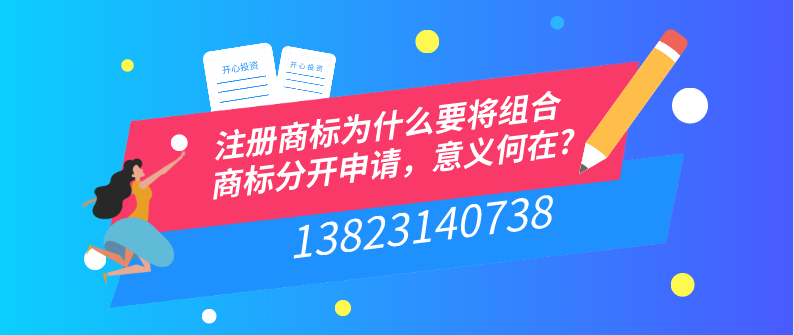 开心投资
开心投资

注册商标为什么要将组合商标分开申请，意义何在？

13823140738